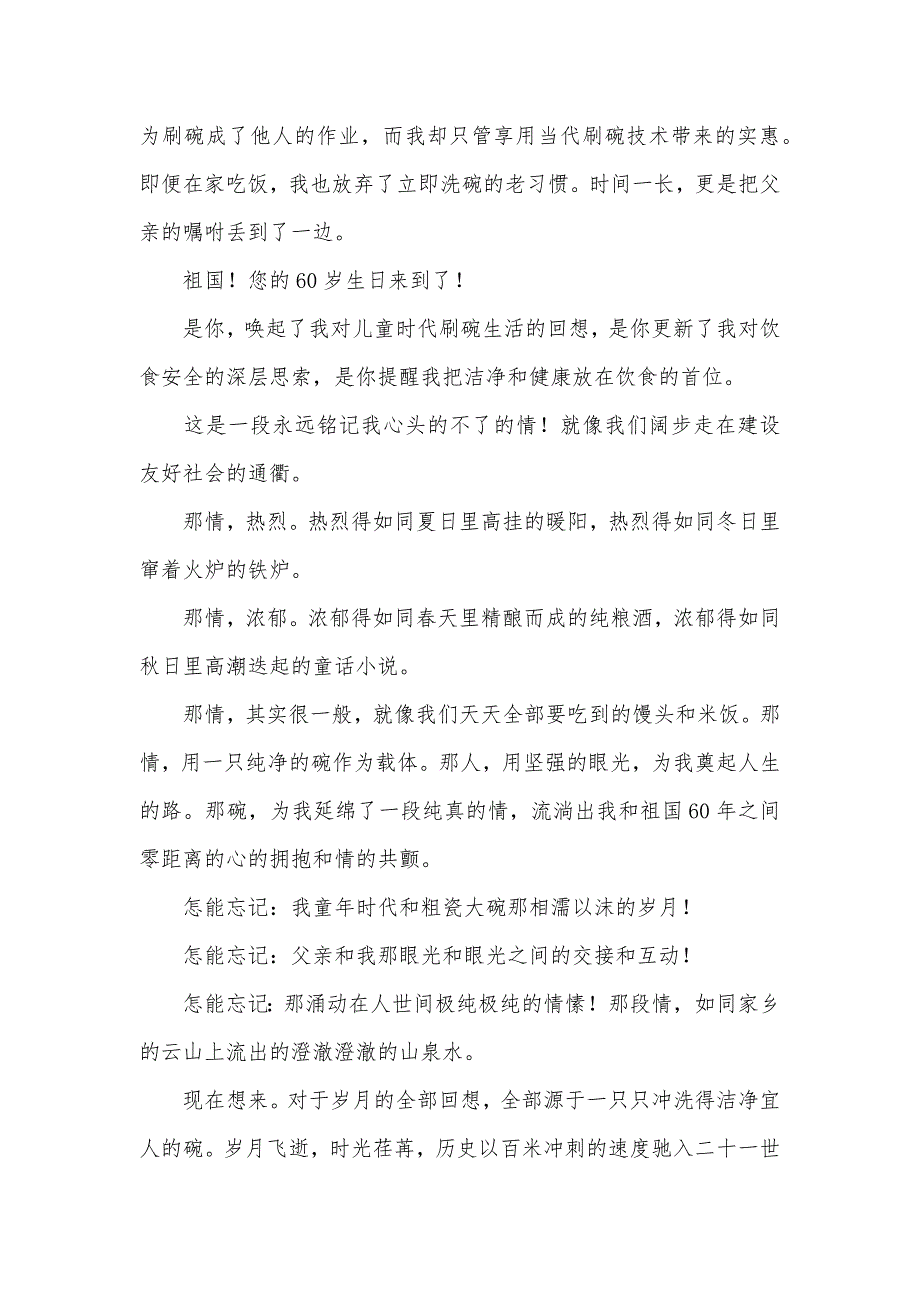 为刷碗成了他人的作业，而我却只管享用当代刷碗技术带来的实惠。即便在家吃饭，我也放弃了立即洗碗的老习惯。时间一长，更是把父亲的嘱咐丢到了一边。

祖国！您的60岁生日来到了！

是你，唤起了我对儿童时代刷碗生活的回想，是你更新了我对饮食安全的深层思索，是你提醒我把洁净和健康放在饮食的首位。

这是一段永远铭记我心头的不了的情！就像我们阔步走在建设友好社会的通衢。

那情，热烈。热烈得如同夏日里高挂的暖阳，热烈得如同冬日里窜着火炉的铁炉。

那情，浓郁。浓郁得如同春天里精酿而成的纯粮酒，浓郁得如同秋日里高潮迭起的童话小说。

那情，其实很一般，就像我们天天全部要吃到的馒头和米饭。那情，用一只纯净的碗作为载体。那人，用坚强的眼光，为我奠起人生的路。那碗，为我延绵了一段纯真的情，流淌出我和祖国60年之间零距离的心的拥抱和情的共颤。

怎能忘记：我童年时代和粗瓷大碗那相濡以沫的岁月！

怎能忘记：父亲和我那眼光和眼光之间的交接和互动！

怎能忘记：那涌动在人世间极纯极纯的情愫！那段情，如同家乡的云山上流出的澄澈澄澈的山泉水。

现在想来。对于岁月的全部回想，全部源于一只只冲洗得洁净宜人的碗。岁月飞逝，时光荏苒，历史以百米冲刺的速度驰入二十一世